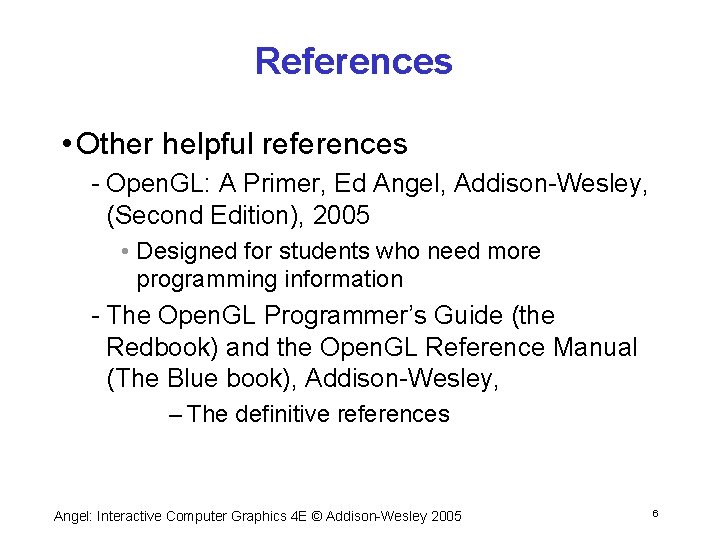 References

• Other helpful references

- OpenGL: A Primer, Ed Angel, Addison-Wesley, (Second Edition), 2005

• Designed for students who need more programming information

- The OpenGL Programmer's Guide (the Redbook) and the OpenGL Reference Manual (The Blue book), Addison-Wesley,

– The definitive references

Angel: Interactive Computer Graphics 4E © Addison-Wesley 2005

6